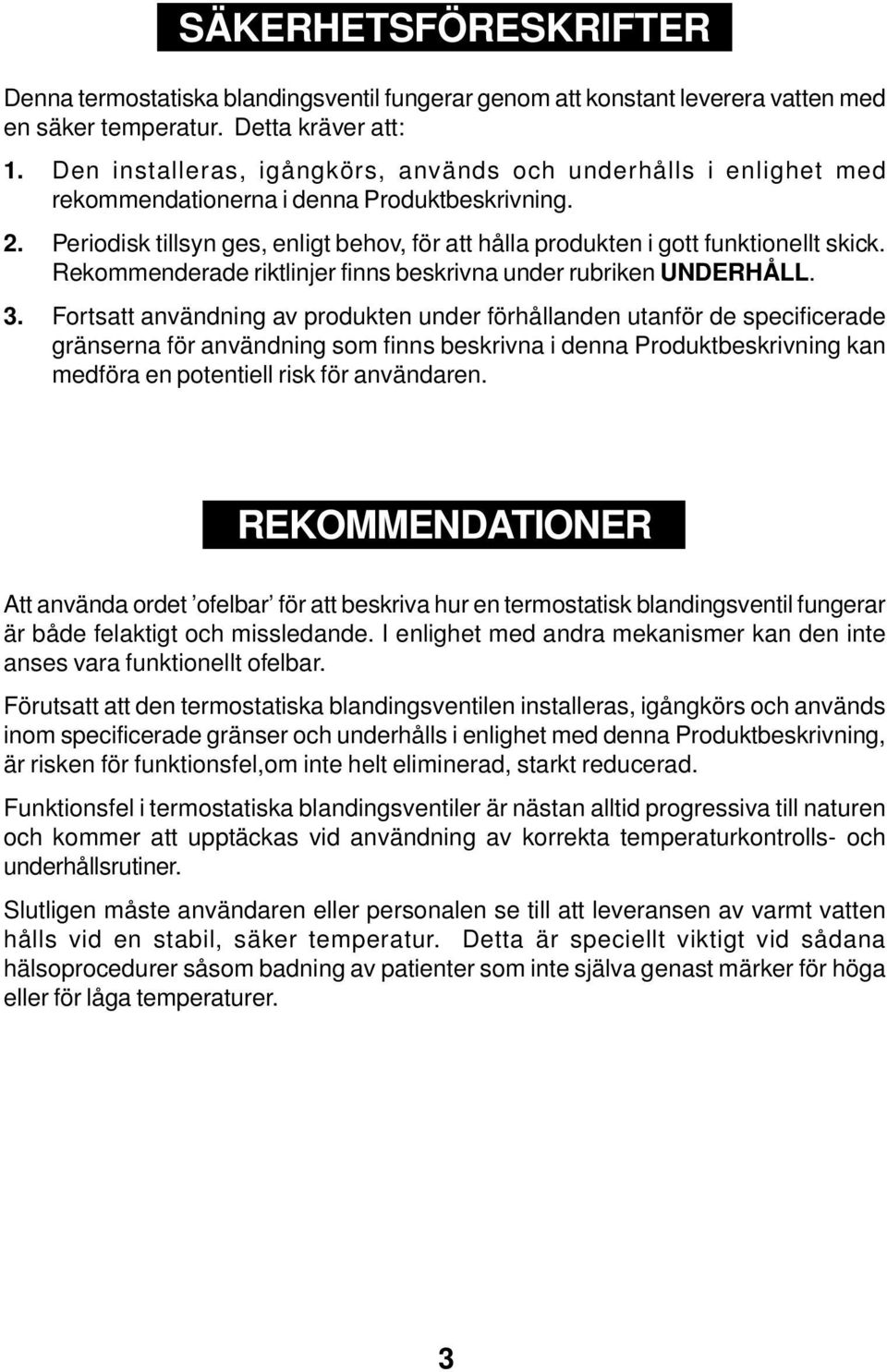 SÄKERHETSFÖRESKRIFTER

Denna termostatiska blandingsventil fungerar genom att konstant leverera vatten med en säker temperatur. Detta kräver att:

1. Den installeras, igångkörs, används och underhålls i enlighet med rekommendationerna i denna Produktbeskrivning.

2. Periodisk tillsyn ges, enligt behov, för att hålla produkten i gott funktionellt skick. Rekommenderade riktlinjer finns beskrivna under rubriken UNDERHÅLL.

3. Fortsatt användning av produkten under förhållanden utanför de specificerade gränserna för användning som finns beskrivna i denna Produktbeskrivning kan medföra en potentiell risk för användaren.

REKOMMENDATIONER

Att använda ordet ’ofelbar’ för att beskriva hur en termostatisk blandingsventil fungerar är både felaktigt och missledande. I enlighet med andra mekanismer kan den inte anses vara funktionellt ofelbar.

Förutsatt att den termostatiska blandingsventilen installeras, igångkörs och används inom specificerade gränser och underhålls i enlighet med denna Produktbeskrivning, är risken för funktionsfel,om inte helt eliminerad, starkt reducerad.

Funktionsfel i termostatiska blandingsventiler är nästan alltid progressiva till naturen och kommer att upptäckas vid användning av korrekta temperaturkontrolls- och underhållsrutiner.

Slutligen måste användaren eller personalen se till att leveransen av varmt vatten hålls vid en stabil, säker temperatur. Detta är speciellt viktigt vid sådana hälsoprocedurer såsom badning av patienter som inte själva genast märker för höga eller för låga temperaturer.

3